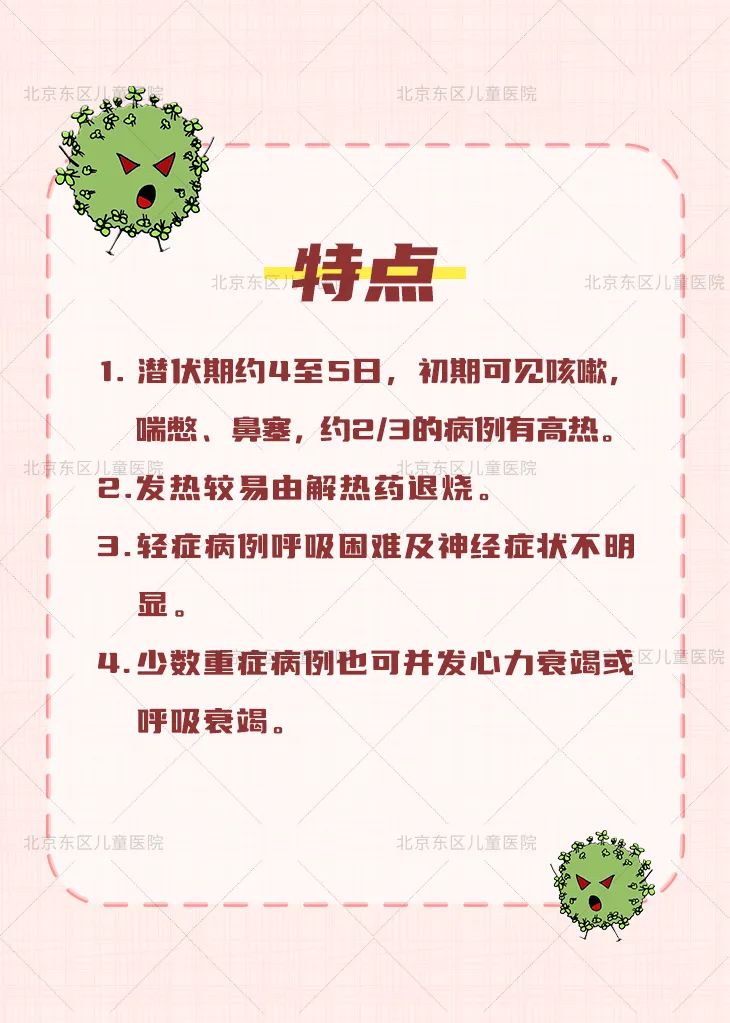 特点

1.潜伏期约4至5日，初期可见咳嗽，喘憋、鼻塞，约2/3的病例有高热。

2.发热较易由解热药退烧。

3.轻症病例呼吸困难及神经症状不明显。

4.少数重症病例也可并发心力衰竭或呼吸衰竭。

北京东区儿童医院